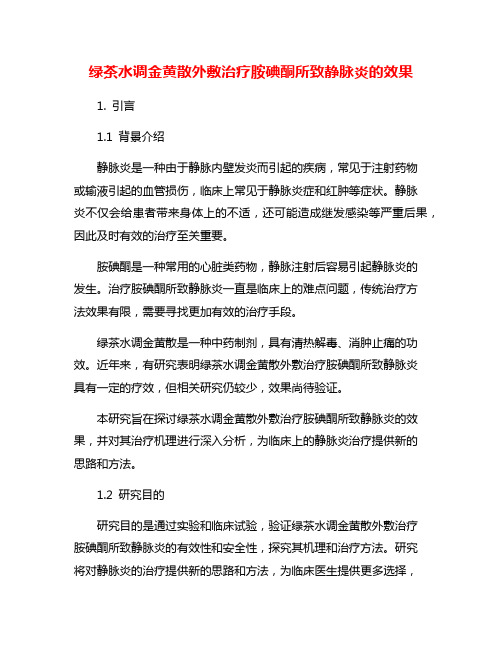 绿茶水调金黄散外敷治疗胺碘酮所致静脉炎的效果

1. 引言

1.1 背景介绍

静脉炎是一种由于静脉内壁发炎而引起的疾病，常见于注射药物或输液引起的血管损伤，临床上常见于静脉炎症和红肿等症状。静脉炎不仅会给患者带来身体上的不适，还可能造成继发感染等严重后果，因此及时有效的治疗至关重要。

胺碘酮是一种常用的心脏类药物，静脉注射后容易引起静脉炎的发生。治疗胺碘酮所致静脉炎一直是临床上的难点问题，传统治疗方法效果有限，需要寻找更加有效的治疗手段。

绿茶水调金黄散是一种中药制剂，具有清热解毒、消肿止痛的功效。近年来，有研究表明绿茶水调金黄散外敷治疗胺碘酮所致静脉炎具有一定的疗效，但相关研究仍较少，效果尚待验证。

本研究旨在探讨绿茶水调金黄散外敷治疗胺碘酮所致静脉炎的效果，并对其治疗机理进行深入分析，为临床上的静脉炎治疗提供新的思路和方法。

1.2 研究目的

研究目的是通过实验和临床试验，验证绿茶水调金黄散外敷治疗胺碘酮所致静脉炎的有效性和安全性，探究其机理和治疗方法。研究将对静脉炎的治疗提供新的思路和方法，为临床医生提供更多选择，